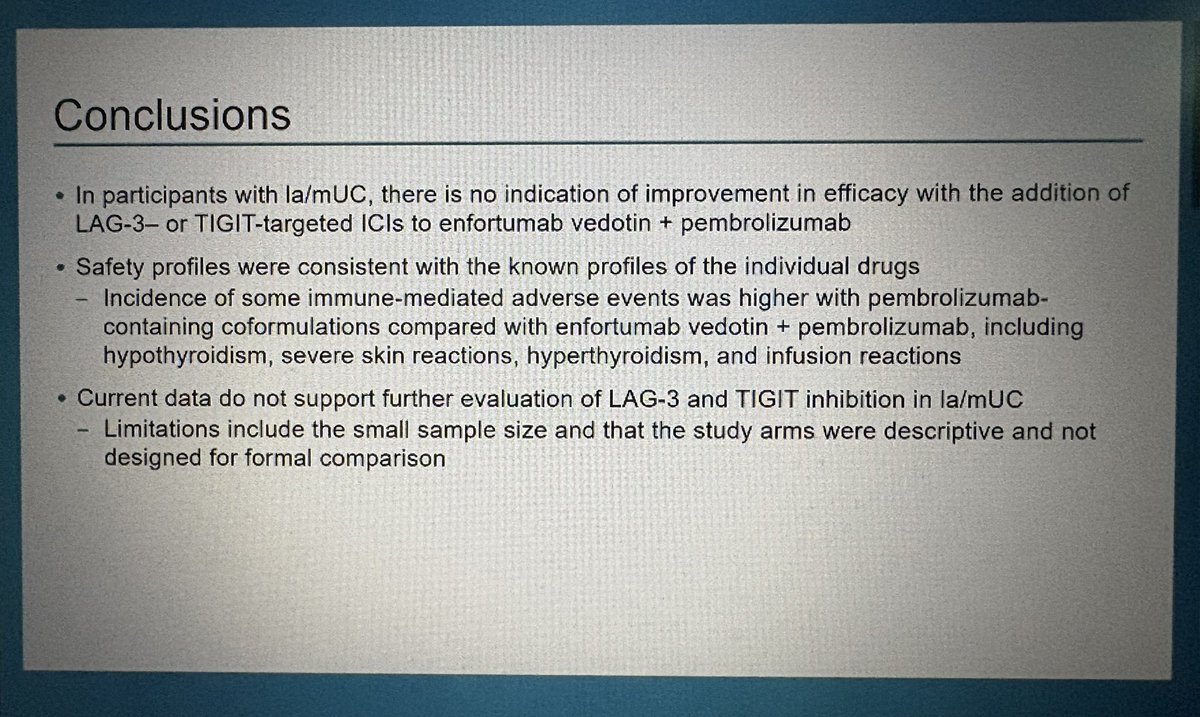 Conclusions

• In participants with la/mUC, there is no indication of improvement in efficacy with the addition of LAG-3– or TIGIT-targeted ICIs to enfortumab vedotin + pembrolizumab

• Safety profiles were consistent with the known profiles of the individual drugs
– Incidence of some immune-mediated adverse events was higher with pembrolizumab-containing coformulations compared with enfortumab vedotin + pembrolizumab, including hypothyroidism, severe skin reactions, hyperthyroidism, and infusion reactions

• Current data do not support further evaluation of LAG-3 and TIGIT inhibition in la/mUC
– Limitations include the small sample size and that the study arms were descriptive and not designed for formal comparison